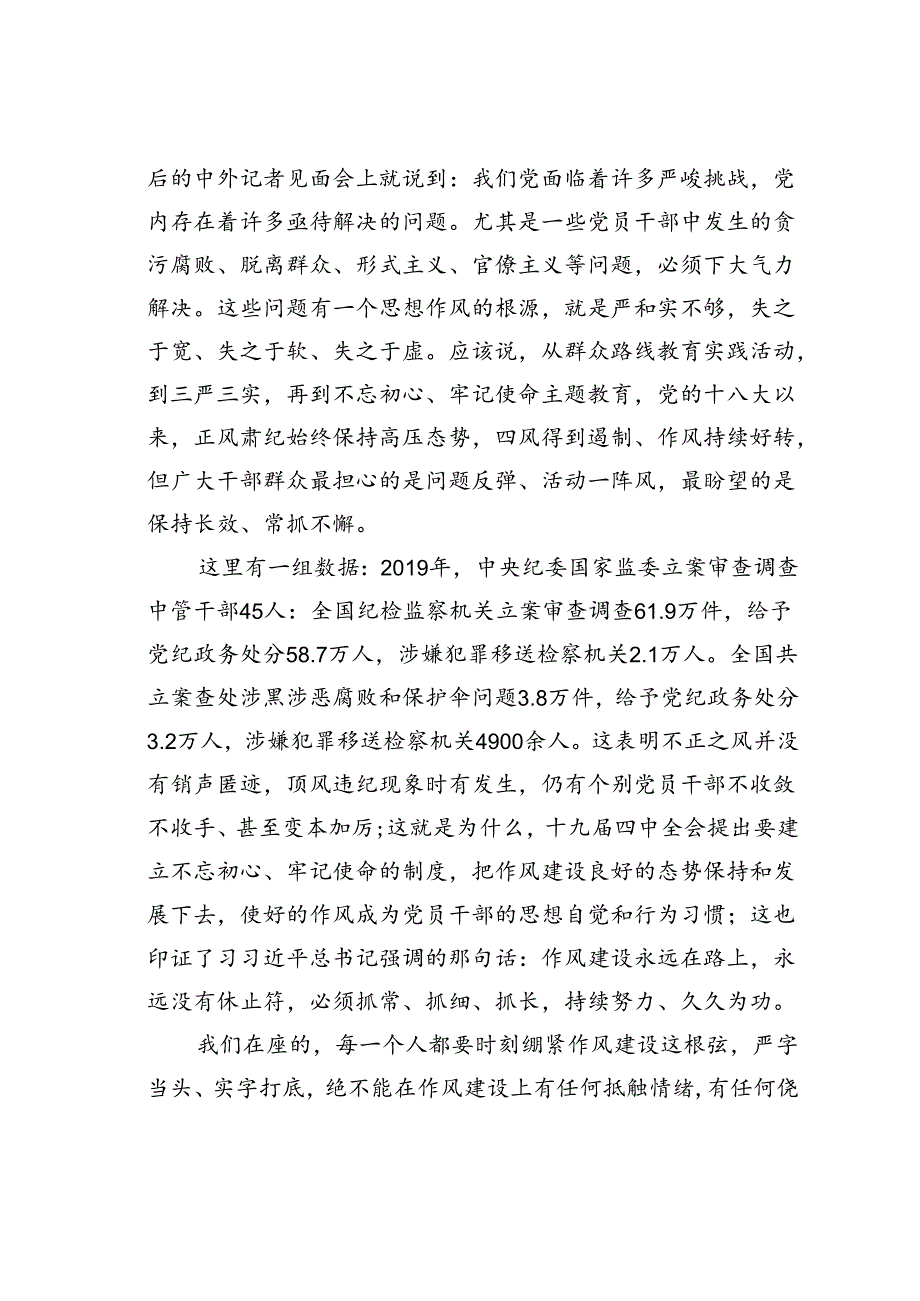 后的中外记者见面会上就说到：我们党面临着许多严峻挑战，党内存在着许多亟待解决的问题。尤其是一些党员干部中发生的贪污腐败、脱离群众、形式主义、官僚主义等问题，必须下大气力解决。这些问题有一个思想作风的根源，就是严和实不够，失之于宽、失之于软、失之于虚。应该说，从群众路线教育实践活动，到三严三实，再到不忘初心、牢记使命主题教育，党的十八大以来，正风肃纪始终保持高压态势，四风得到遏制、作风持续好转，但广大干部群众最担心的是问题反弹、活动一阵风，最盼望的是保持长效、常抓不懈。

这里有一组数据：2019年，中央纪委国家监委立案审查调查中管干部45人：全国纪检监察机关立案审查调查61.9万件，给予党纪政务处分58.7万人，涉嫌犯罪移送检察机关2.1万人。全国共立案查处涉黑涉恶腐败和保护伞问题3.8万件，给予党纪政务处分3.2万人，涉嫌犯罪移送检察机关4900余人。这表明不正之风并没有销声匿迹，顶风违纪现象时有发生，仍有个别党员干部不收敛不收手、甚至变本加厉；这就是为什么，十九届四中全会提出要建立不忘初心、牢记使命的制度，把作风建设良好的态势保持和发展下去，使好的作风成为党员干部的思想自觉和行为习惯；这也印证了习习近平总书记强调的那句话：作风建设永远在路上，永远没有休止符，必须抓常、抓细、抓长，持续努力、久久为功。

我们在座的，每一个人都要时刻绷紧作风建设这根弦，严字当头、实字打底，绝不能在作风建设上有任何抵触情绪，有任何侥